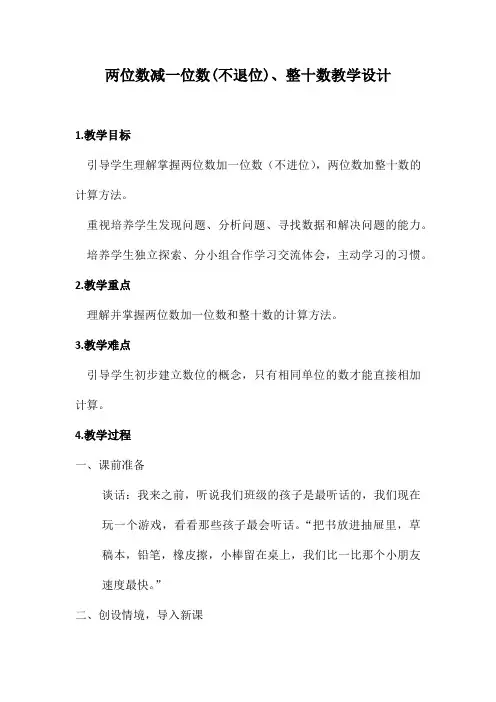 两位数减一位数(不退位)、整十数教学设计

1.教学目标

引导学生理解掌握两位数加一位数（不进位），两位数加整十数的计算方法。

重视培养学生发现问题、分析问题、寻找数据和解决问题的能力。

培养学生独立探索、分小组合作学习交流体会，主动学习的习惯。

2.教学重点

理解并掌握两位数加一位数和整十数的计算方法。

3.教学难点

引导学生初步建立数位的概念，只有相同单位的数才能直接相加计算。

4.教学过程

一、课前准备

谈话：我来之前，听说我们班级的孩子是最听话的，我们现在玩一个游戏，看看那些孩子最会听话。“把书放进抽屉里，草稿本，铅笔，橡皮擦，小棒留在桌上，我们比一比那个小朋友速度最快。”

二、创设情境，导入新课